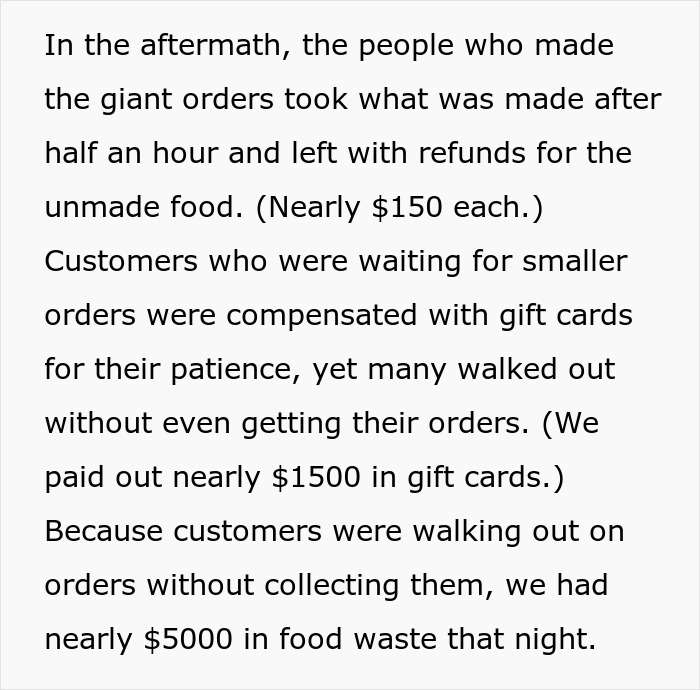 In the aftermath, the people who made the giant orders took what was made after half an hour and left with refunds for the unmade food. (Nearly \$150 each.) Customers who were waiting for smaller orders were compensated with gift cards for their patience, yet many walked out without even getting their orders. (We paid out nearly \$1500 in gift cards.) Because customers were walking out on orders without collecting them, we had nearly \$5000 in food waste that night.